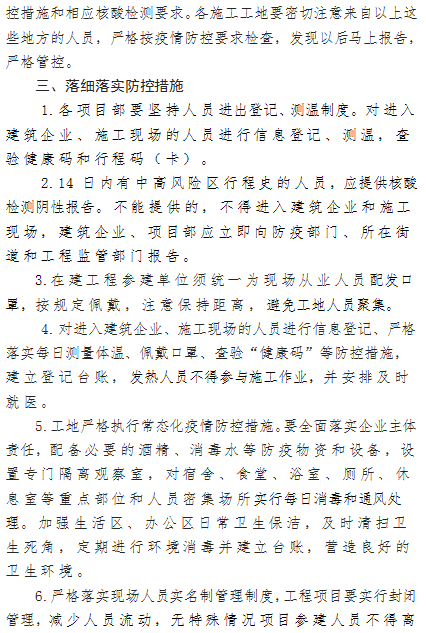 控措施和相应核酸检测要求。各施工工地要密切注意来自以上这些地方的人员，严格按疫情防控要求检查，发现以后马上报告，严格管控。

三、落细落实防控措施

1.各项目部要坚持人员进出登记、测温制度。对进入建筑企业、施工现场的人员进行信息登记、测温，查验健康码和行程码（卡）。

2.14 日内有中高风险区行程史的人员，应提供核酸检测阴性报告。不能提供的，不得进入建筑企业和施工现场，建筑企业、项目部应立即向防疫部门、所在街道和工程监管部门报告。

3.在建工程参建单位须统一为现场从业人员配发口罩，按规定佩戴，注意保持距离，避免工地人员聚集。

4.对进入建筑企业、施工现场的人员进行信息登记、严格落实每日测量体温、佩戴口罩、查验“健康码”等防控措施，建立登记台账，发热人员不得参与施工作业，并安排及时就医。

5.工地严格执行常态化疫情防控措施。要全面落实企业主体责任，配备必要的酒精、消毒水等防疫物资和设备，设置专门隔离观察室，对宿舍、食堂、浴室、厕所、休息室等重点部位和人员密集场所实行每日消毒和通风处理。加强生活区、办公区日常卫生保洁，及时清扫卫生死角，定期进行环境消毒并建立台账，营造良好的卫生环境。

6.严格落实现场人员实名制管理制度，工程项目要实行封闭管理，减少人员流动，无特殊情况项目参建人员不得离